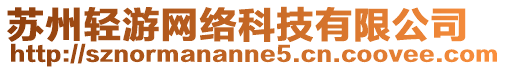 苏州轻游网络科技有限公司
http://sznormananne5.cn.coovee.com